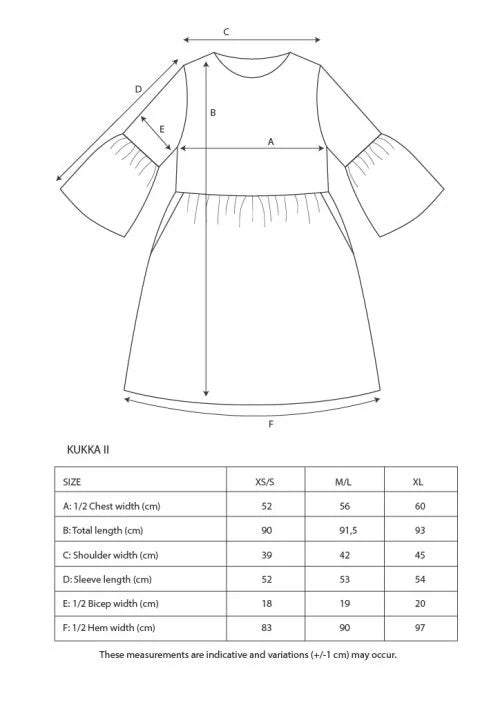 C

D

B

E

A

F

KUKKA II

| SIZE | XS/S | M/L | XL |
|---|---|---|---|
| A: 1/2 Chest width (cm) | 52 | 56 | 60 |
| B: Total length (cm) | 90 | 91,5 | 93 |
| C: Shoulder width (cm) | 39 | 42 | 45 |
| D: Sleeve length (cm) | 52 | 53 | 54 |
| E: 1/2 Bicep width (cm) | 18 | 19 | 20 |
| F: 1/2 Hem width (cm) | 83 | 90 | 97 |

These measurements are indicative and variations (+/-1 cm) may occur.